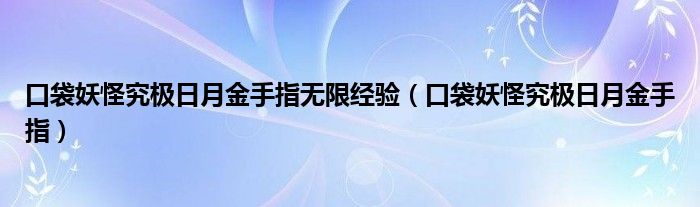 口袋妖怪究极日月金手指无限经验（口袋妖怪究极日月金手指）